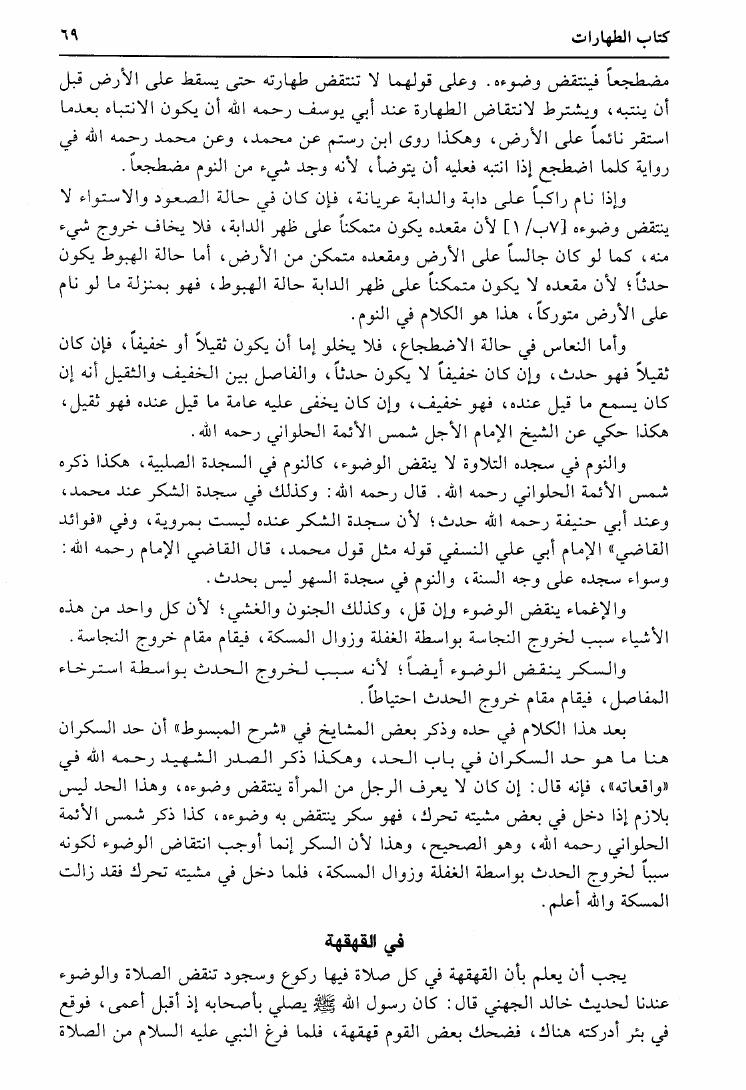 كتاب الطهارات ٦٩

مضطجعاً فينتقض وضوءه. وعلى قولهما لا تنتقض طهارته حتى يسقط على الأرض قبل أن ينتبه، ويشترط لانتقاض الطهارة عند أبي يوسف رحمه الله أن يكون الانتباه بعدما استقر نائماً على الأرض، وهكذا روى ابن رستم عن محمد، وعن محمد رحمه الله في رواية كلما اضطجع إذا انتبه فعليه أن يتوضأ، لأنه وجد شيء من النوم مضطجعاً.

وإذا نام راكباً على دابة والدابة عريانة، فإن كان في حالة الصعود والاستواء لا ينتقض وضوءه [٧ب/ ١] لأن مقعده يكون متمكناً على ظهر الدابة، فلا يخاف خروج شيء منه، كما لو كان جالساً على الأرض ومقعده متمكن من الأرض، أما حالة الهبوط يكون حدثاً؛ لأن مقعده لا يكون متمكناً على ظهر الدابة حالة الهبوط، فهو بمنزلة ما لو نام على الأرض متوركاً، هذا هو الكلام في النوم.

وأما النعاس في حالة الاضطجاع، فلا يخلو إما أن يكون ثقيلاً أو خفيفاً، فإن كان ثقيلاً فهو حدث، وإن كان خفيفاً لا يكون حدثاً، والفاصل بين الخفيف والثقيل أنه إن كان يسمع ما قيل عنده، فهو خفيف، وإن كان يخفى عليه عامة ما قيل عنده فهو ثقيل، هكذا حكي عن الشيخ الإمام الأجل شمس الأئمة الحلواني رحمه الله.

والنوم في سجده التلاوة لا ينقض الوضوء، كالنوم في السجدة الصلبية، هكذا ذكره شمس الأئمة الحلواني رحمه الله. قال رحمه الله: وكذلك في سجدة الشكر عند محمد، وعند أبي حنيفة رحمه الله حدث؛ لأن سجدة الشكر عنده ليست بمروية، وفي «فوائد القاضي» الإمام أبي علي النسفي قوله مثل قول محمد، قال القاضي الإمام رحمه الله: وسواء سجده على وجه السنة، والنوم في سجدة السهو ليس بحدث.

والإغماء ينقض الوضوء وإن قل، وكذلك الجنون والغشي؛ لأن كل واحد من هذه الأشياء سبب لخروج النجاسة بواسطة الغفلة وزوال المسكة، فيقام مقام خروج النجاسة.

والسكر ينقض الوضوء أيضاً؛ لأنه سبب لخروج الحدث بواسطة استرخاء المفاصل، فيقام مقام خروج الحدث احتياطاً.

بعد هذا الكلام في حده وذكر بعض المشايخ في «شرح المبسوط» أن حد السكران هنا ما هو حد السكران في باب الحد، وهكذا ذكر الصدر الشهيد رحمه الله في «واقعاته»، فإنه قال: إن كان لا يعرف الرجل من المرأة ينتقض وضوءه، وهذا الحد ليس بلازم إذا دخل في بعض مشيته تحرك، فهو سكر ينتقض به وضوءه، كذا ذكر شمس الأئمة الحلواني رحمه الله، وهو الصحيح، وهذا لأن السكر إنما أوجب انتقاض الوضوء لكونه سبباً لخروج الحدث بواسطة الغفلة وزوال المسكة، فلما دخل في مشيته تحرك فقد زالت المسكة والله أعلم.

في القهقهة

يجب أن يعلم بأن القهقهة في كل صلاة فيها ركوع وسجود تنقض الصلاة والوضوء عندنا لحديث خالد الجهني قال: كان رسول الله ﷺ يصلي بأصحابه إذ أقبل أعمى، فوقع في بئر أدركته هناك، فضحك بعض القوم قهقهة، فلما فرغ النبي عليه السلام من الصلاة